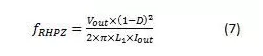 $f_{RHPZ} = \frac{V_{out} \times (1-D)^2}{2 \times \pi \times L_1 \times I_{out}}$ (7)